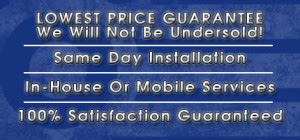 LOWEST PRICE GUARANTEE
We Will Not Be Undersold!

Same Day Installation

In-House Or Mobile Services

100% Satisfaction Guaranteed